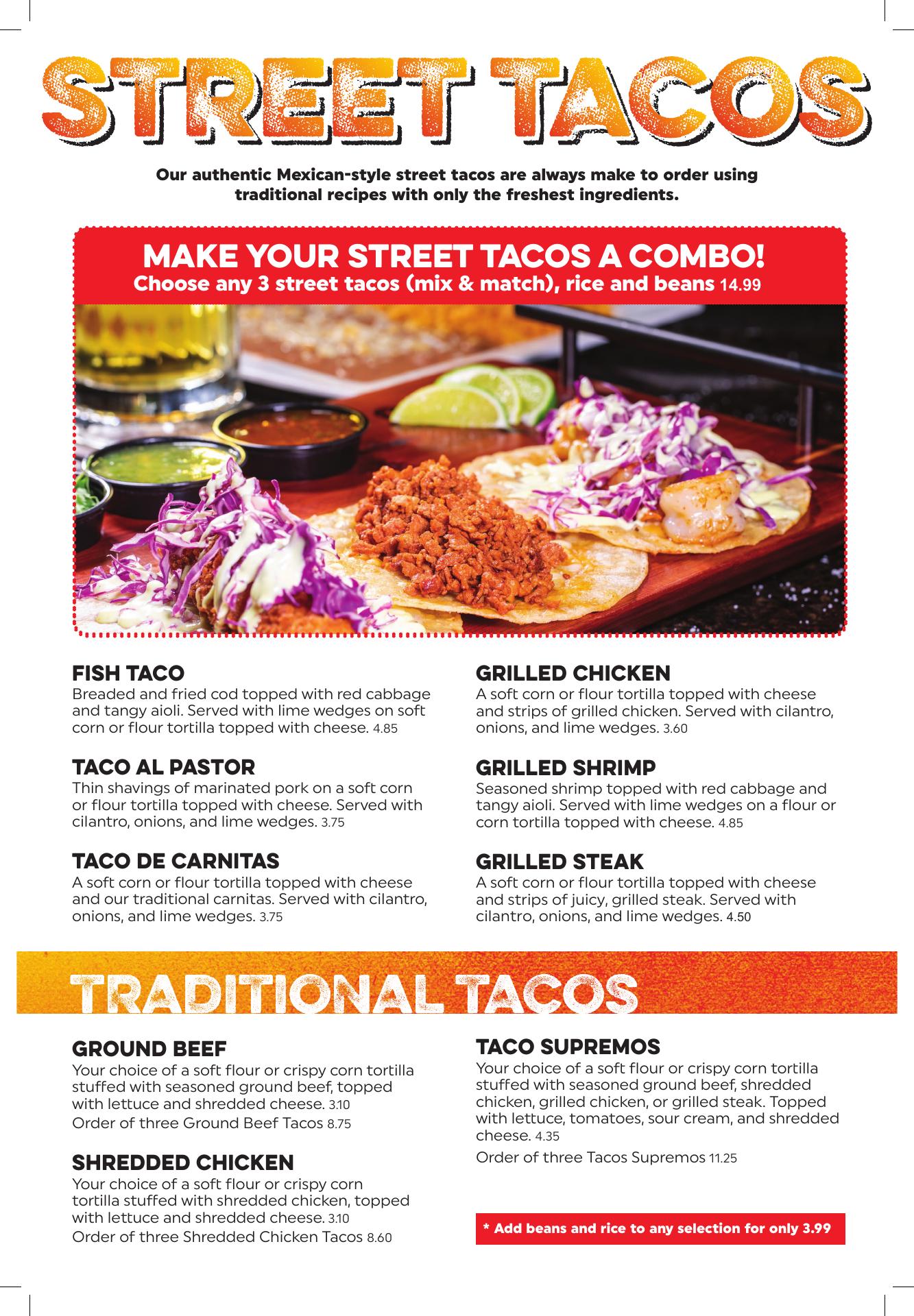 STREET TACOS

Our authentic Mexican-style street tacos are always make to order using traditional recipes with only the freshest ingredients.

MAKE YOUR STREET TACOS A COMBO!
Choose any 3 street tacos (mix & match), rice and beans 14.99

FISH TACO
Breaded and fried cod topped with red cabbage and tangy aioli. Served with lime wedges on soft corn or flour tortilla topped with cheese. 4.85

TACO AL PASTOR
Thin shavings of marinated pork on a soft corn or flour tortilla topped with cheese. Served with cilantro, onions, and lime wedges. 3.75

TACO DE CARNITAS
A soft corn or flour tortilla topped with cheese and our traditional carnitas. Served with cilantro, onions, and lime wedges. 3.75

GRILLED CHICKEN
A soft corn or flour tortilla topped with cheese and strips of grilled chicken. Served with cilantro, onions, and lime wedges. 3.60

GRILLED SHRIMP
Seasoned shrimp topped with red cabbage and tangy aioli. Served with lime wedges on a flour or corn tortilla topped with cheese. 4.85

GRILLED STEAK
A soft corn or flour tortilla topped with cheese and strips of juicy, grilled steak. Served with cilantro, onions, and lime wedges. 4.50

TRADITIONAL TACOS

GROUND BEEF
Your choice of a soft flour or crispy corn tortilla stuffed with seasoned ground beef, topped with lettuce and shredded cheese. 3.10
Order of three Ground Beef Tacos 8.75

SHREDDED CHICKEN
Your choice of a soft flour or crispy corn tortilla stuffed with shredded chicken, topped with lettuce and shredded cheese. 3.10
Order of three Shredded Chicken Tacos 8.60

TACO SUPREMOS
Your choice of a soft flour or crispy corn tortilla stuffed with seasoned ground beef, shredded chicken, grilled chicken, or grilled steak. Topped with lettuce, tomatoes, sour cream, and shredded cheese. 4.35
Order of three Tacos Supremos 11.25

* Add beans and rice to any selection for only 3.99